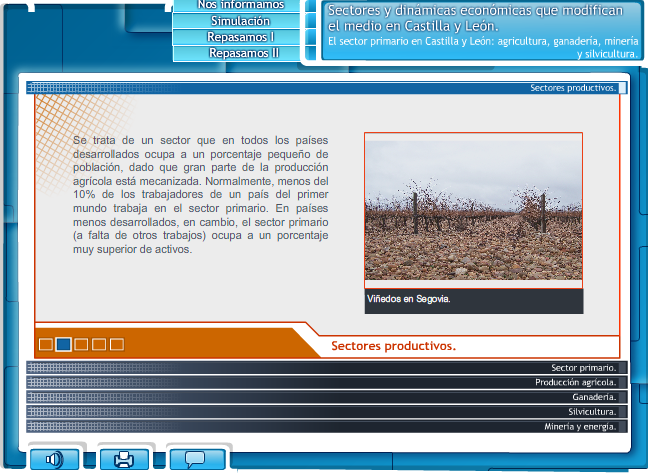 Nos informamos
Simulación
Repasamos I
Repasamos II

Sectores y dinámicas económicas que modifican el medio en Castilla y León.
El sector primario en Castilla y León: agricultura, ganadería, minería y silvicultura.

Sectores productivos.

Se trata de un sector que en todos los países desarrollados ocupa a un porcentaje pequeño de población, dado que gran parte de la producción agrícola está mecanizada. Normalmente, menos del 10% de los trabajadores de un país del primer mundo trabaja en el sector primario. En países menos desarrollados, en cambio, el sector primario (a falta de otros trabajos) ocupa a un porcentaje muy superior de activos.

Viñedos en Segovia.

Sectores productivos.

Sector primario.
Producción agrícola.
Ganadería.
Silvicultura.
Minería y energía.